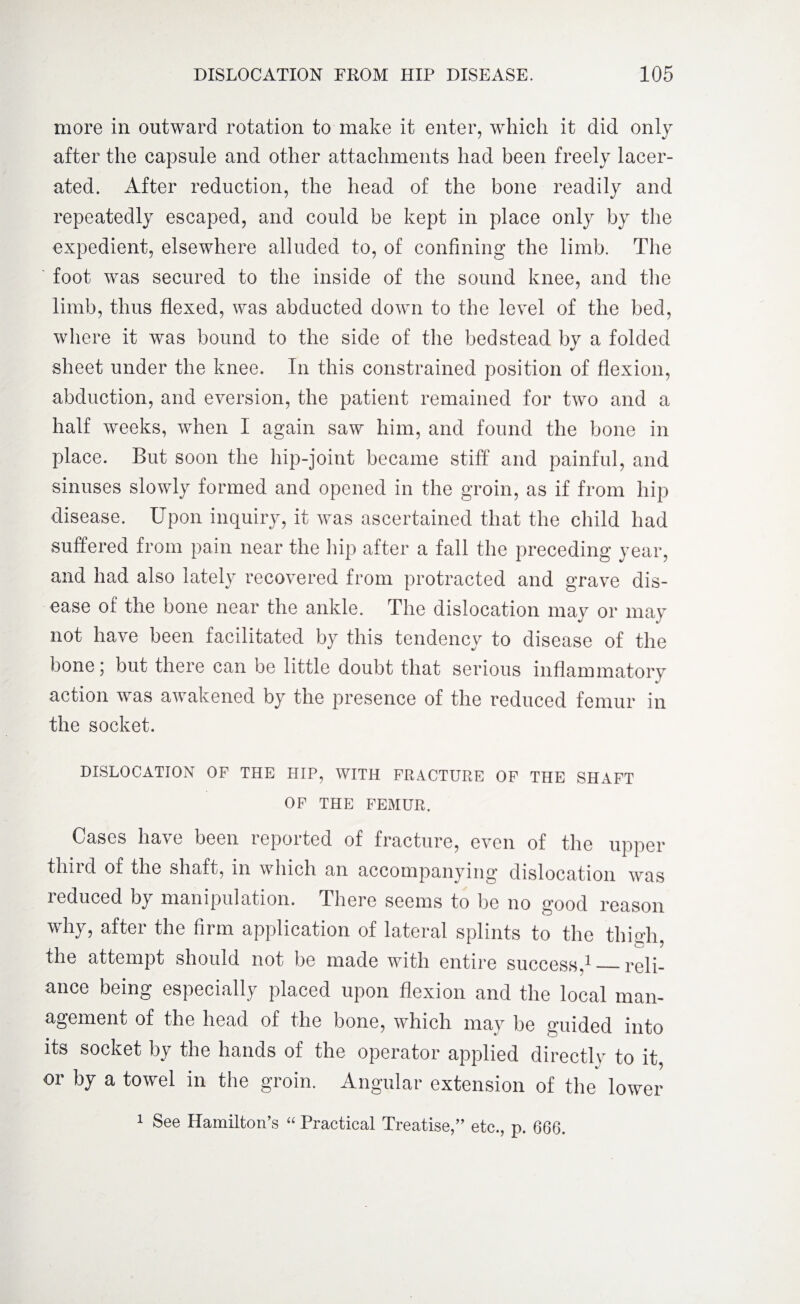 DISLOCATION FROM HIP DISEASE. 105

more in outward rotation to make it enter, which it did only after the capsule and other attachments had been freely lacerated. After reduction, the head of the bone readily and repeatedly escaped, and could be kept in place only by the expedient, elsewhere alluded to, of confining the limb. The foot was secured to the inside of the sound knee, and the limb, thus flexed, was abducted down to the level of the bed, where it was bound to the side of the bedstead by a folded sheet under the knee. In this constrained position of flexion, abduction, and eversion, the patient remained for two and a half weeks, when I again saw him, and found the bone in place. But soon the hip-joint became stiff and painful, and sinuses slowly formed and opened in the groin, as if from hip disease. Upon inquiry, it was ascertained that the child had suffered from pain near the hip after a fall the preceding year, and had also lately recovered from protracted and grave disease of the bone near the ankle. The dislocation may or may not have been facilitated by this tendency to disease of the bone; but there can be little doubt that serious inflammatory action was awakened by the presence of the reduced femur in the socket.

DISLOCATION OF THE HIP, WITH FRACTURE OF THE SHAFT OF THE FEMUR.

Cases have been reported of fracture, even of the upper third of the shaft, in which an accompanying dislocation was reduced by manipulation. There seems to be no good reason why, after the firm application of lateral splints to the thigh, the attempt should not be made with entire success,$^1$ — reliance being especially placed upon flexion and the local management of the head of the bone, which may be guided into its socket by the hands of the operator applied directly to it, or by a towel in the groin. Angular extension of the lower

$^1$ See Hamilton's "Practical Treatise," etc., p. 666.